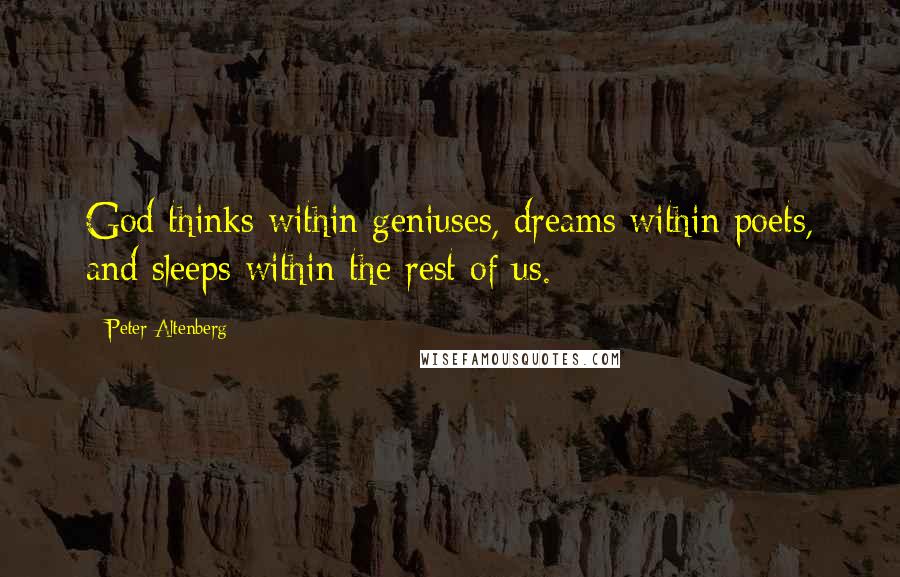 God thinks within geniuses, dreams within poets, and sleeps within the rest of us.

Peter Altenberg

WISEFAMOUSQUOTES.COM